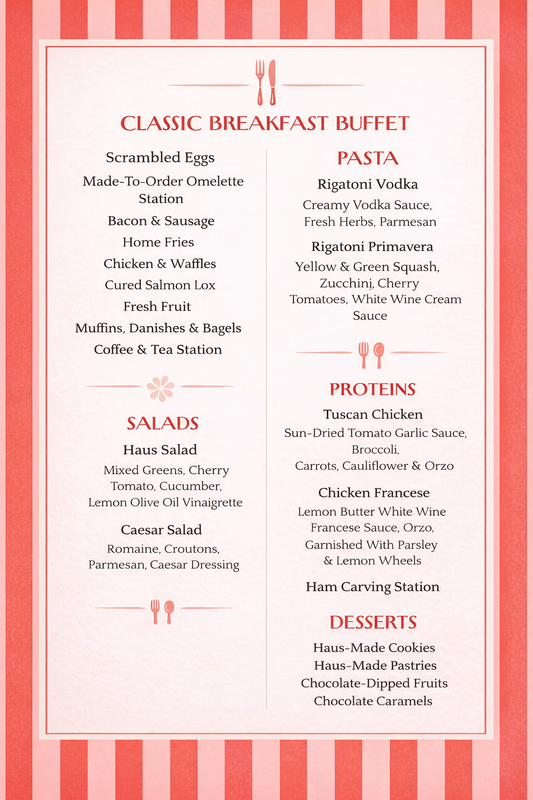 CLASSIC BREAKFAST BUFFET

Scrambled Eggs
Made-To-Order Omelette Station
Bacon & Sausage
Home Fries
Chicken & Waffles
Cured Salmon Lox
Fresh Fruit
Muffins, Danishes & Bagels
Coffee & Tea Station

SALADS

Haus Salad
Mixed Greens, Cherry Tomato, Cucumber, Lemon Olive Oil Vinaigrette

Caesar Salad
Romaine, Croutons, Parmesan, Caesar Dressing

PASTA

Rigatoni Vodka
Creamy Vodka Sauce, Fresh Herbs, Parmesan

Rigatoni Primavera
Yellow & Green Squash, Zucchini, Cherry Tomatoes, White Wine Cream Sauce

PROTEINS

Tuscan Chicken
Sun-Dried Tomato Garlic Sauce, Broccoli, Carrots, Cauliflower & Orzo

Chicken Francese
Lemon Butter White Wine Francese Sauce, Orzo, Garnished With Parsley & Lemon Wheels

Ham Carving Station

DESSERTS

Haus-Made Cookies
Haus-Made Pastries
Chocolate-Dipped Fruits
Chocolate Caramels